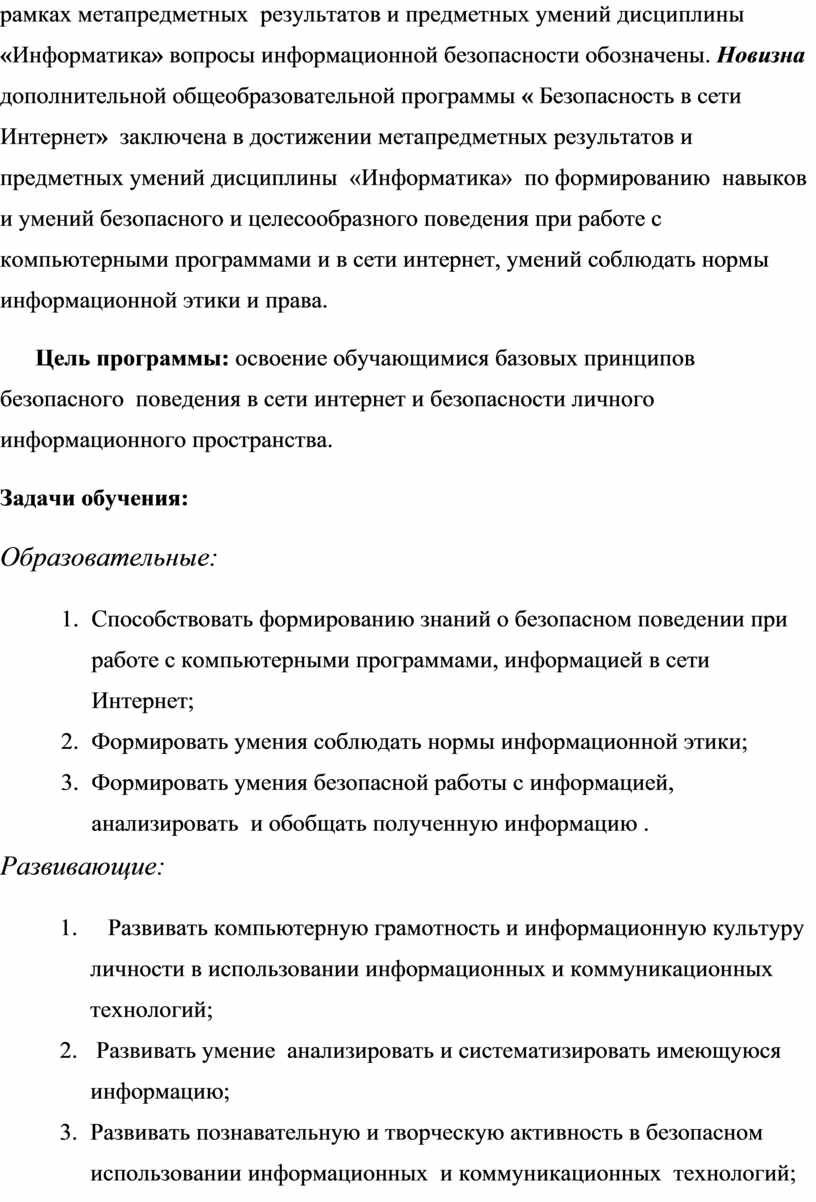 рамках метапредметных результатов и предметных умений дисциплины «Информатика» вопросы информационной безопасности обозначены. Новизна дополнительной общеобразовательной программы « Безопасность в сети Интернет» заключена в достижении метапредметных результатов и предметных умений дисциплины «Информатика» по формированию навыков и умений безопасного и целесообразного поведения при работе с компьютерными программами и в сети интернет, умений соблюдать нормы информационной этики и права.

Цель программы: освоение обучающимися базовых принципов безопасного поведения в сети интернет и безопасности личного информационного пространства.

Задачи обучения:

Образовательные:

1. Способствовать формированию знаний о безопасном поведении при работе с компьютерными программами, информацией в сети Интернет;
2. Формировать умения соблюдать нормы информационной этики;
3. Формировать умения безопасной работы с информацией, анализировать и обобщать полученную информацию .

Развивающие:

1. Развивать компьютерную грамотность и информационную культуру личности в использовании информационных и коммуникационных технологий;
2. Развивать умение анализировать и систематизировать имеющуюся информацию;
3. Развивать познавательную и творческую активность в безопасном использовании информационных и коммуникационных технологий;